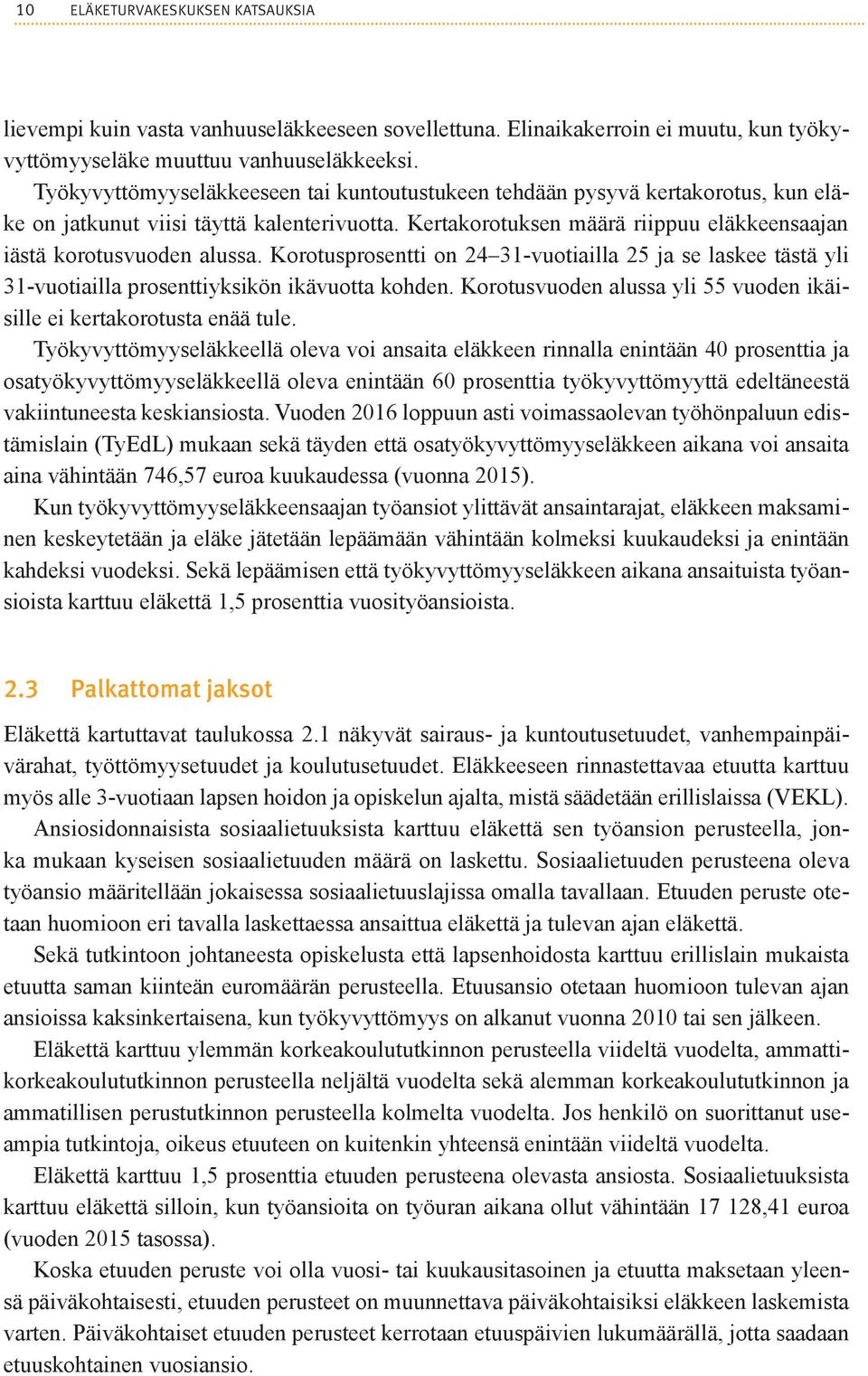 10 ELÄKETURVAKESKUKSEN KATSAUKSIA

lievempi kuin vasta vanhuuseläkkeeseen sovellettuna. Elinaikakerroin ei muutu, kun työkyvyttömyyseläke muuttuu vanhuuseläkkeeksi.

Työkyvyttömyyseläkkeeseen tai kuntoutustukeen tehdään pysyvä kertakorotus, kun eläke on jatkunut viisi täyttä kalenterivuotta. Kertakorotuksen määrä riippuu eläkkeensaajan iästä korotusvuoden alussa. Korotusprosentti on 24–31-vuotiailla 25 ja se laskee tästä yli 31-vuotiailla prosenttiyksikön ikävuotta kohden. Korotusvuoden alussa yli 55 vuoden ikäisille ei kertakorotusta enää tule.

Työkyvyttömyyseläkkeellä oleva voi ansaita eläkkeen rinnalla enintään 40 prosenttia ja osatyökyvyttömyyseläkkeellä oleva enintään 60 prosenttia työkyvyttömyyttä edeltäneestä vakiintuneesta keskiansiosta. Vuoden 2016 loppuun asti voimassaolevan työhönpaluun edistämislain (TyEdL) mukaan sekä täyden että osatyökyvyttömyyseläkkeen aikana voi ansaita aina vähintään 746,57 euroa kuukaudessa (vuonna 2015).

Kun työkyvyttömyyseläkkeensaajan työansiot ylittävät ansaintarajat, eläkkeen maksaminen keskeytetään ja eläke jätetään lepäämään vähintään kolmeksi kuukaudeksi ja enintään kahdeksi vuodeksi. Sekä lepäämisen että työkyvyttömyyseläkkeen aikana ansaituista työansioista karttuu eläkettä 1,5 prosenttia vuosityöansioista.

2.3 Palkattomat jaksot

Eläkettä kartuttavat taulukossa 2.1 näkyvät sairaus- ja kuntoutusetuudet, vanhempainpäivärahat, työttömyysetuudet ja koulutusetuudet. Eläkkeeseen rinnastettavaa etuutta karttuu myös alle 3-vuotiaan lapsen hoidon ja opiskelun ajalta, mistä säädetään erillislaissa (VEKL).

Ansiosidonnaisista sosiaalietuuksista karttuu eläkettä sen työansion perusteella, jonka mukaan kyseisen sosiaalietuuden määrä on laskettu. Sosiaalietuuden perusteena oleva työansio määritellään jokaisessa sosiaalietuuslajissa omalla tavallaan. Etuuden peruste otetaan huomioon eri tavalla laskettaessa ansaittua eläkettä ja tulevan ajan eläkettä.

Sekä tutkintoon johtaneesta opiskelusta että lapsenhoidosta karttuu erillislain mukaista etuutta saman kiinteän euromäärän perusteella. Etuusansio otetaan huomioon tulevan ajan ansioissa kaksinkertaisena, kun työkyvyttömyys on alkanut vuonna 2010 tai sen jälkeen.

Eläkettä karttuu ylemmän korkeakoulututkinnon perusteella viideltä vuodelta, ammattikorkeakoulututkinnon perusteella neljältä vuodelta sekä alemman korkeakoulututkinnon ja ammatillisen perustutkinnon perusteella kolmelta vuodelta. Jos henkilö on suorittanut useampia tutkintoja, oikeus etuuteen on kuitenkin yhteensä enintään viideltä vuodelta.

Eläkettä karttuu 1,5 prosenttia etuuden perusteena olevasta ansiosta. Sosiaalietuuksista karttuu eläkettä silloin, kun työansioita on työuran aikana ollut vähintään 17 128,41 euroa (vuoden 2015 tasossa).

Koska etuuden peruste voi olla vuosi- tai kuukausitasoinen ja etuutta maksetaan yleensä päiväkohtaisesti, etuuden perusteet on muunnettava päiväkohtaisiksi eläkkeen laskemista varten. Päiväkohtaiset etuuden perusteet kerrotaan etuuspäivien lukumäärällä, jotta saadaan etuuskohtainen vuosiansio.